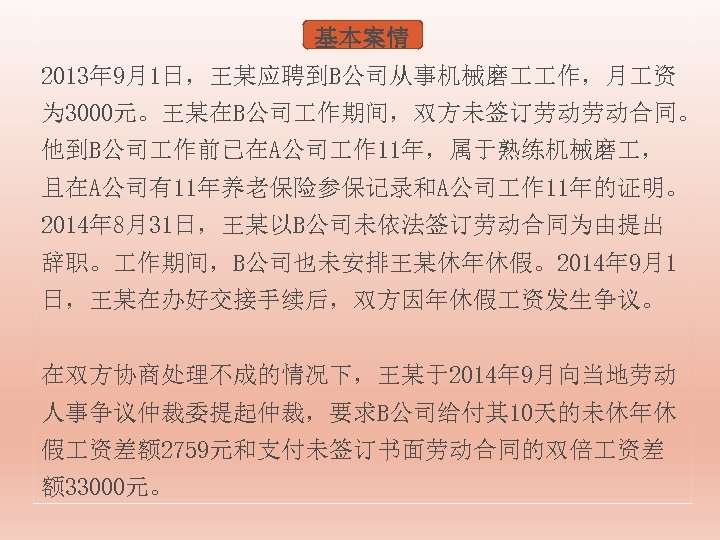 基本案情

2013年9月1日，王某应聘到B公司从事机械磨工工作，月工资为3000元。王某在B公司工作期间，双方未签订劳动劳动合同。他到B公司工作前已在A公司工作11年，属于熟练机械磨工，且在A公司有11年养老保险参保记录和A公司工作11年的证明。2014年8月31日，王某以B公司未依法签订劳动合同为由提出辞职。工作期间，B公司也未安排王某休年休假。2014年9月1日，王某在办好交接手续后，双方因年休假工资发生争议。

在双方协商处理不成的情况下，王某于2014年9月向当地劳动人事争议仲裁委提起仲裁，要求B公司给付其10天的未休年休假工资差额2759元和支付未签订书面劳动合同的双倍工资差额33000元。